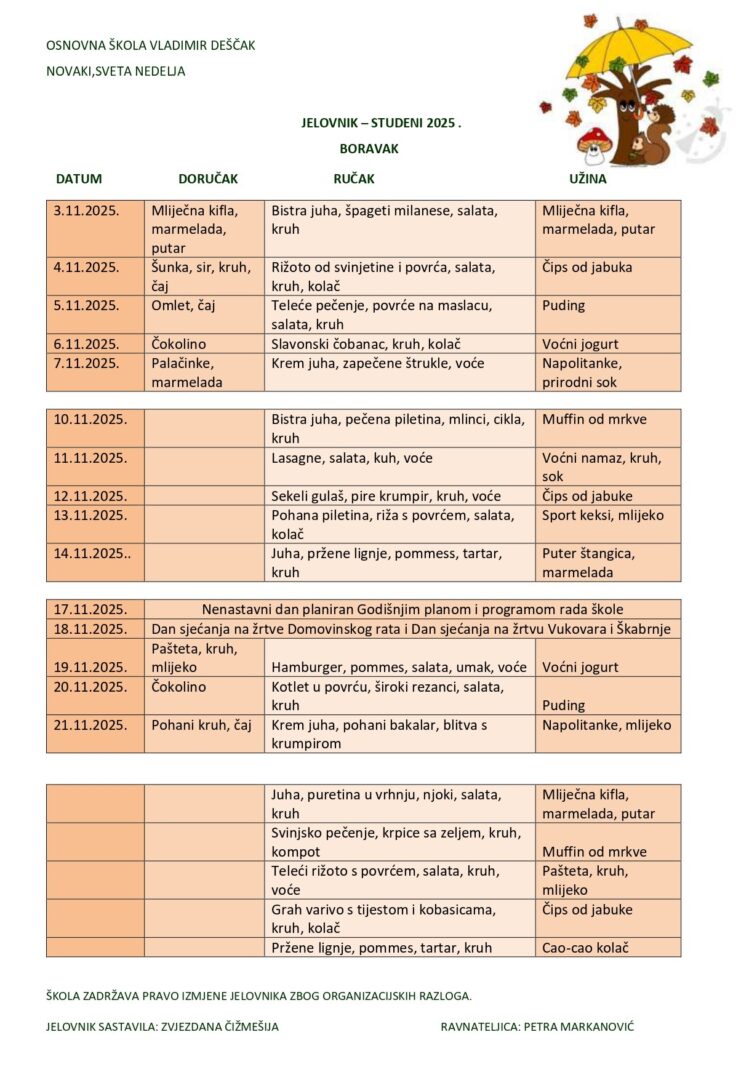 OSNOVNA ŠKOLA VLADIMIR DEŠČAK

NOVAKI,SVETA NEDELJA

JELOVNIK – STUDENI 2025 .

BORAVAK

| DATUM | DORUČAK | RUČAK | UŽINA |
|---|---|---|---|
| 3.11.2025. | Mliječna kifla, marmelada, putar | Bistra juha, špageti milanese, salata, kruh | Mliječna kifla, marmelada, putar |
| 4.11.2025. | Šunka, sir, kruh, čaj | Rižoto od svinjetine i povrća, salata, kruh, kolač | Čips od jabuka |
| 5.11.2025. | Omlet, čaj | Teleće pečenje, povrće na maslacu, salata, kruh | Puding |
| 6.11.2025. | Čokolino | Slavonski čobanac, kruh, kolač | Voćni jogurt |
| 7.11.2025. | Palačinke, marmelada | Krem juha, zapečene štrukle, voće | Napolitanke, prirodni sok |

| | | | |
|---|---|---|---|
| 10.11.2025. | | Bistra juha, pečena piletina, mlinci, cikla, kruh | Muffin od mrkve |
| 11.11.2025. | | Lasagne, salata, kuh, voće | Voćni namaz, kruh, sok |
| 12.11.2025. | | Sekeli gulaš, pire krumpir, kruh, voće | Čips od jabuke |
| 13.11.2025. | | Pohana piletina, riža s povrćem, salata, kolač | Sport keksi, mlijeko |
| 14.11.2025.. | | Juha, pržene lignje, pommess, tartar, kruh | Puter štangica, marmelada |

| | | | |
|---|---|---|---|
| 17.11.2025. | Nenastavni dan planiran Godišnjim planom i programom rada škole | | |
| 18.11.2025. | Dan sjećanja na žrtve Domovinskog rata i Dan sjećanja na žrtvu Vukovara i Škabrnje | | |
| 19.11.2025. | Pašteta, kruh, mlijeko | Hamburger, pommes, salata, umak, voće | Voćni jogurt |
| 20.11.2025. | Čokolino | Kotlet u povrću, široki rezanci, salata, kruh | Puding |
| 21.11.2025. | Pohani kruh, čaj | Krem juha, pohani bakalar, blitva s krumpirom | Napolitanke, mlijeko |

| | | | |
|---|---|---|---|
| | | Juha, puretina u vrhnju, njoki, salata, kruh | Mliječna kifla, marmelada, putar |
| | | Svinjsko pečenje, krpice sa zeljem, kruh, kompot | Muffin od mrkve |
| | | Teleći rižoto s povrćem, salata, kruh, voće | Pašteta, kruh, mlijeko |
| | | Grah varivo s tijestom i kobasicama, kruh, kolač | Čips od jabuke |
| | | Pržene lignje, pommes, tartar, kruh | Cao-cao kolač |

ŠKOLA ZADRŽAVA PRAVO IZMJENE JELOVNIKA ZBOG ORGANIZACIJSKIH RAZLOGA.

JELOVNIK SASTAVILA: ZVJEZDANA ČIŽMEŠIJA

RAVNATELJICA: PETRA MARKANOVIĆ